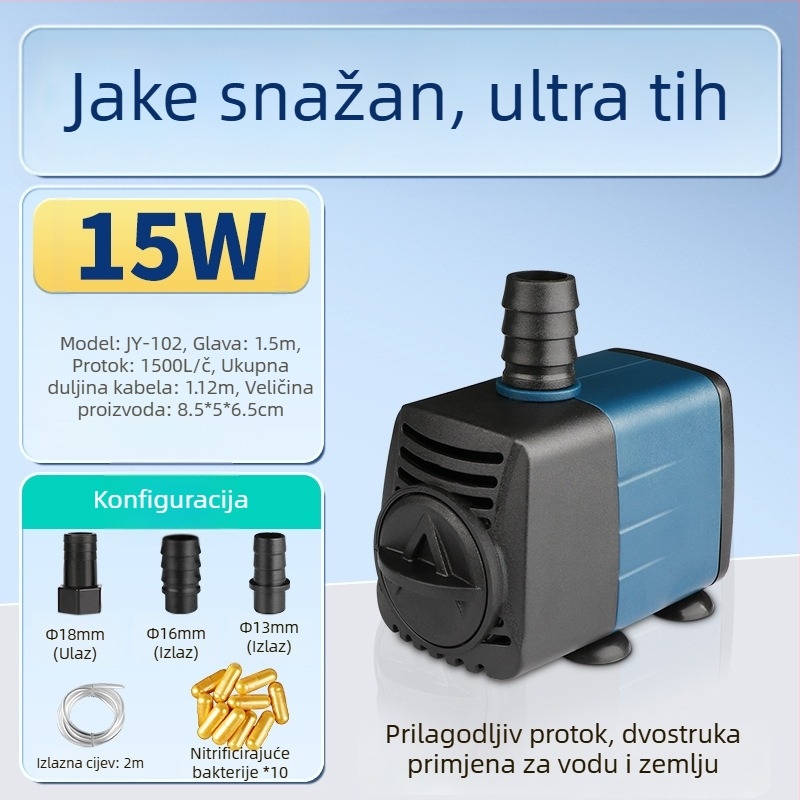 Jake snažan, ultra tih

15W

Model: JY-102, Glava: 1.5m, Protok: 1500L/č, Ukupna duljina kabela: 1.12m, Veličina proizvoda: 8.5*5*6.5cm

Konfiguracija

Φ18mm (Ulaz)

Φ16mm (Izlaz)

Φ13mm (Izlaz)

Izlazna cijev: 2m

Nitrificirajuće bakterije *10

Prilagodljiv protok, dvostruka primjena za vodu i zemlju